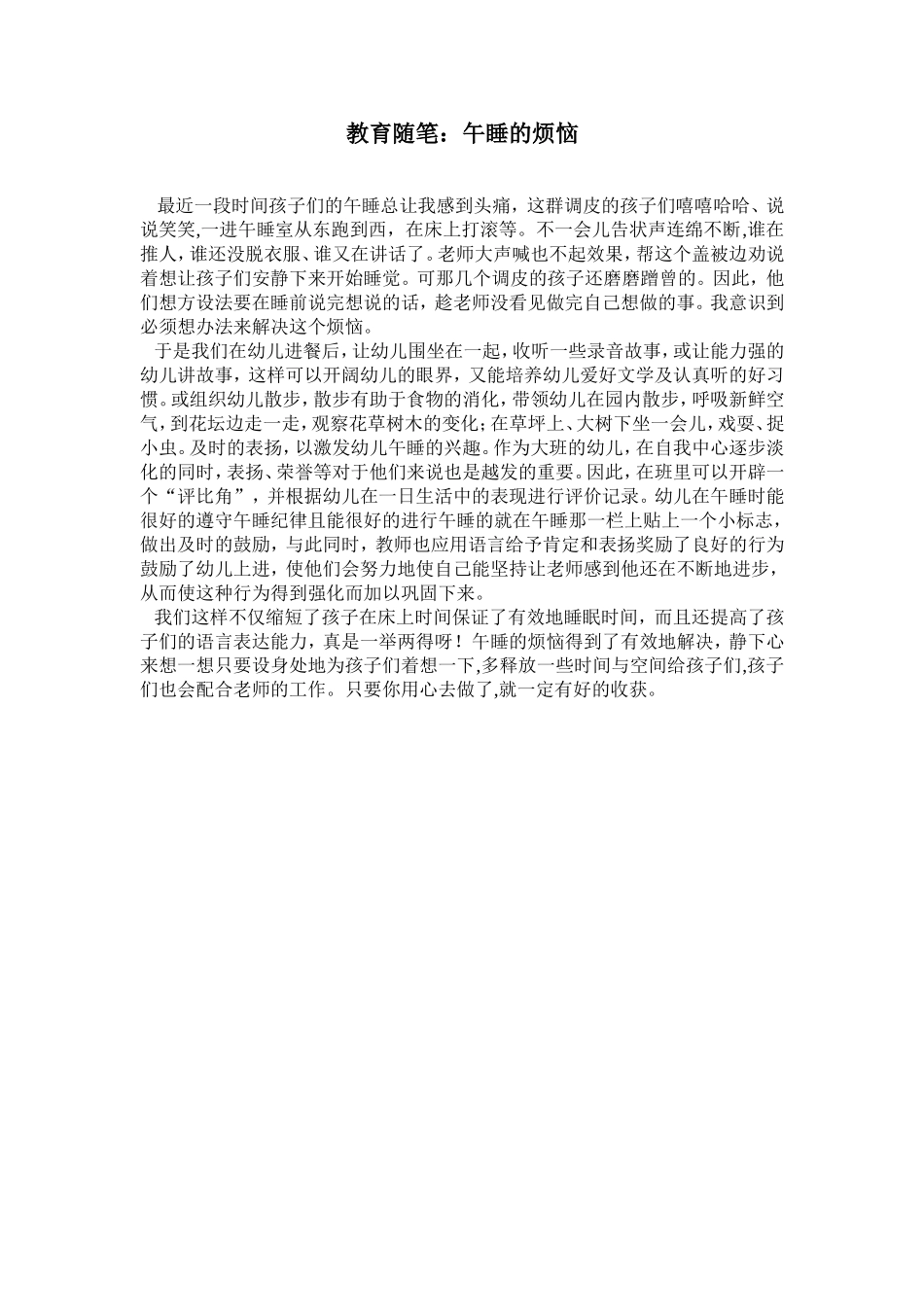 教育随笔：午睡的烦恼

最近一段时间孩子们的午睡总让我感到头痛，这群调皮的孩子们嘻嘻哈哈、说说笑笑,一进午睡室从东跑到西，在床上打滚等。不一会儿告状声连绵不断,谁在推人，谁还没脱衣服、谁又在讲话了。老师大声喊也不起效果，帮这个盖被边劝说着想让孩子们安静下来开始睡觉。可那几个调皮的孩子还磨磨蹭曾的。因此，他们想方设法要在睡前说完想说的话，趁老师没看见做完自己想做的事。我意识到必须想办法来解决这个烦恼。

于是我们在幼儿进餐后，让幼儿围坐在一起，收听一些录音故事，或让能力强的幼儿讲故事，这样可以开阔幼儿的眼界，又能培养幼儿爱好文学及认真听的好习惯。或组织幼儿散步，散步有助于食物的消化，带领幼儿在园内散步，呼吸新鲜空气，到花坛边走一走，观察花草树木的变化；在草坪上、大树下坐一会儿，戏耍、捉小虫。及时的表扬，以激发幼儿午睡的兴趣。作为大班的幼儿，在自我中心逐步淡化的同时，表扬、荣誉等对于他们来说也是越发的重要。因此，在班里可以开辟一个“评比角”，并根据幼儿在一日生活中的表现进行评价记录。幼儿在午睡时能很好的遵守午睡纪律且能很好的进行午睡的就在午睡那一栏上贴上一个小标志，做出及时的鼓励，与此同时，教师也应用语言给予肯定和表扬奖励了良好的行为鼓励了幼儿上进，使他们会努力地使自己能坚持让老师感到他还在不断地进步，从而使这种行为得到强化而加以巩固下来。

我们这样不仅缩短了孩子在床上时间保证了有效地睡眠时间，而且还提高了孩子们的语言表达能力，真是一举两得呀！午睡的烦恼得到了有效地解决，静下心来想一想只要设身处地为孩子们着想一下,多释放一些时间与空间给孩子们,孩子们也会配合老师的工作。只要你用心去做了,就一定有好的收获。